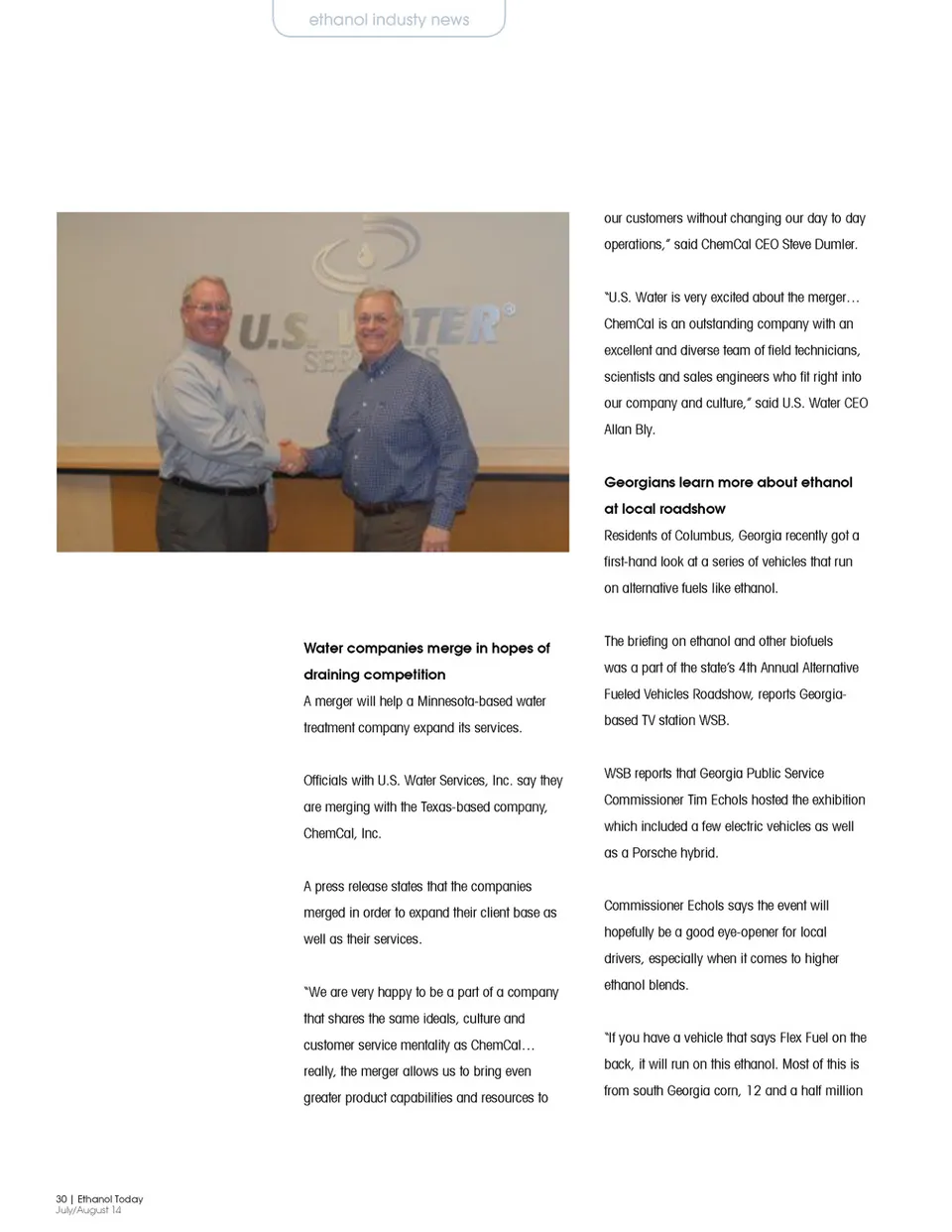 ethanol industy news

U.S. WATER®
SERVICES

Water companies merge in hopes of draining competition
A merger will help a Minnesota-based water treatment company expand its services.

Officials with U.S. Water Services, Inc. say they are merging with the Texas-based company, ChemCal, Inc.

A press release states that the companies merged in order to expand their client base as well as their services.

"We are very happy to be a part of a company that shares the same ideals, culture and customer service mentality as ChemCal… really, the merger allows us to bring even greater product capabilities and resources to our customers without changing our day to day operations," said ChemCal CEO Steve Dumler.

"U.S. Water is very excited about the merger… ChemCal is an outstanding company with an excellent and diverse team of field technicians, scientists and sales engineers who fit right into our company and culture," said U.S. Water CEO Allan Bly.

Georgians learn more about ethanol at local roadshow
Residents of Columbus, Georgia recently got a first-hand look at a series of vehicles that run on alternative fuels like ethanol.

The briefing on ethanol and other biofuels was a part of the state's 4th Annual Alternative Fueled Vehicles Roadshow, reports Georgia-based TV station WSB.

WSB reports that Georgia Public Service Commissioner Tim Echols hosted the exhibition which included a few electric vehicles as well as a Porsche hybrid.

Commissioner Echols says the event will hopefully be a good eye-opener for local drivers, especially when it comes to higher ethanol blends.

"If you have a vehicle that says Flex Fuel on the back, it will run on this ethanol. Most of this is from south Georgia corn, 12 and a half million

30 | Ethanol Today
July/August 14